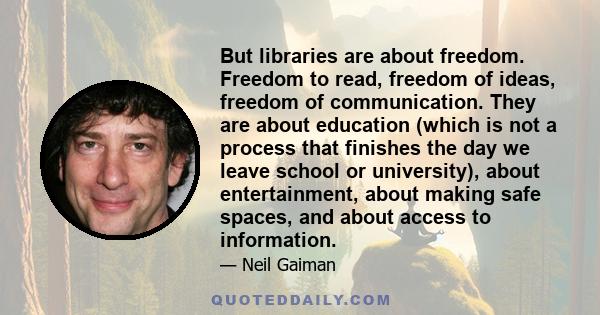 But libraries are about freedom. Freedom to read, freedom of ideas, freedom of communication. They are about education (which is not a process that finishes the day we leave school or university), about entertainment, about making safe spaces, and about access to information.

— Neil Gaiman

QUOTEDDAILY.COM